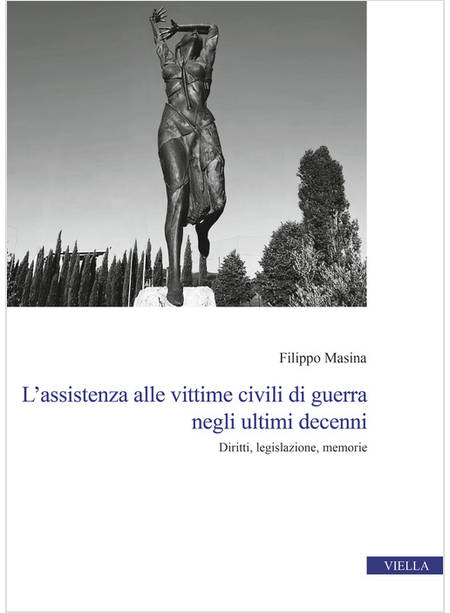 Filippo Masina

L'assistenza alle vittime civili di guerra negli ultimi decenni

Diritti, legislazione, memorie

VIELLA